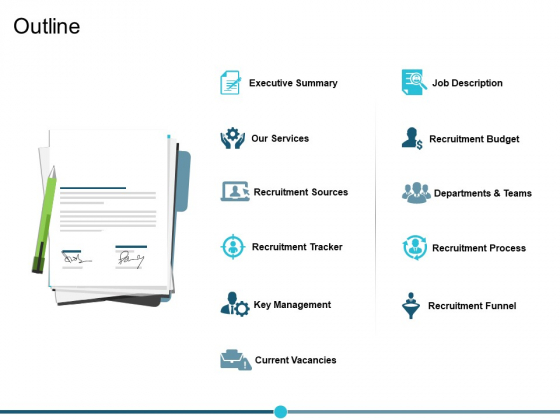 Outline

Executive Summary

Our Services

Recruitment Sources

Recruitment Tracker

Key Management

Current Vacancies

Job Description

Recruitment Budget

Departments & Teams

Recruitment Process

Recruitment Funnel